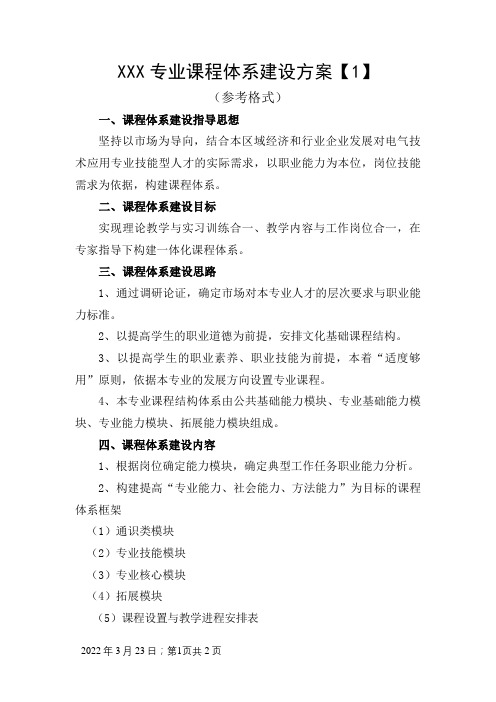 XXX 专业课程体系建设方案【1】

（参考格式）

一、课程体系建设指导思想

坚持以市场为导向，结合本区域经济和行业企业发展对电气技术应用专业技能型人才的实际需求，以职业能力为本位，岗位技能需求为依据，构建课程体系。

二、课程体系建设目标

实现理论教学与实习训练合一、教学内容与工作岗位合一，在专家指导下构建一体化课程体系。

三、课程体系建设思路

1、通过调研论证，确定市场对本专业人才的层次要求与职业能力标准。

2、以提高学生的职业道德为前提，安排文化基础课程结构。

3、以提高学生的职业素养、职业技能为前提，本着“适度够用”原则，依据本专业的发展方向设置专业课程。

4、本专业课程结构体系由公共基础能力模块、专业基础能力模块、专业能力模块、拓展能力模块组成。

四、课程体系建设内容

1、根据岗位确定能力模块，确定典型工作任务职业能力分析。

2、构建提高“专业能力、社会能力、方法能力”为目标的课程体系框架

（1）通识类模块

（2）专业技能模块

（3）专业核心模块

（4）拓展模块

（5）课程设置与教学进程安排表

2022 年 3 月 23 日；第1页共 2 页